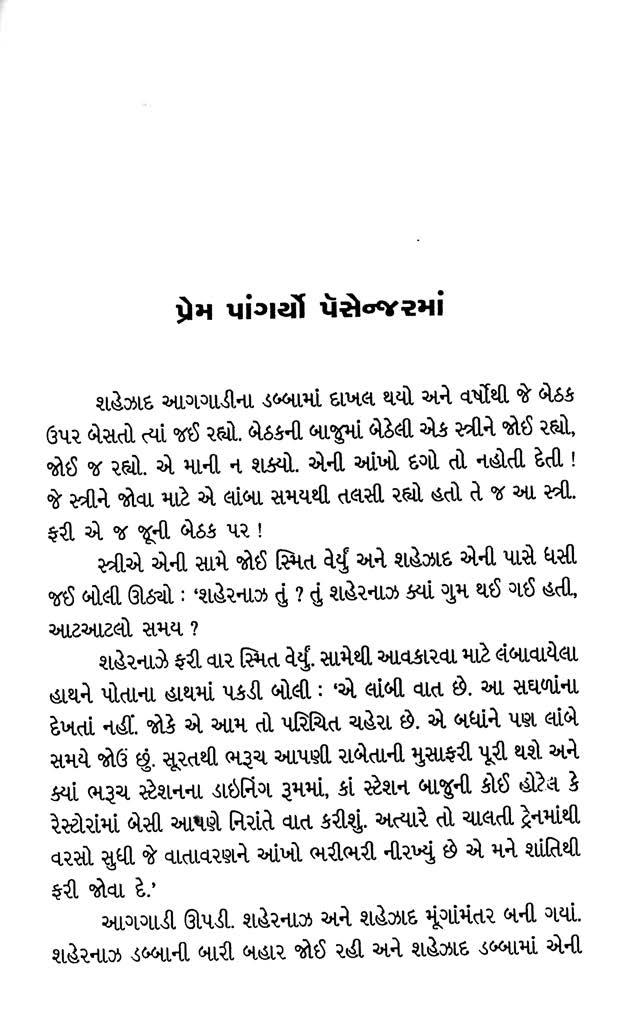 પ્રેમ પાંગર્યો પૅસેન્જરમાં

શહેઝાદ આગગાડીના ડબ્બામાં દાખલ થયો અને વર્ષોથી જે બેઠક ઉપર બેસતો ત્યાં જઈ રહ્યો. બેઠકની બાજુમાં બેઠેલી એક સ્ત્રીને જોઈ રહ્યો, જોઈ જ રહ્યો. એ માની ન શક્યો. એની આંખો દગો તો નહોતી દેતી ! જે સ્ત્રીને જોવા માટે એ લાંબા સમયથી તલસી રહ્યો હતો તે જ આ સ્ત્રી. ફરી એ જ જૂની બેઠક પર !

સ્ત્રીએ એની સામે જોઈ સ્મિત વેર્યું અને શહેઝાદ એની પાસે ધસી જઈ બોલી ઊઠ્યો : 'શહેરનાઝ તું ? તું શહેરનાઝ ક્યાં ગુમ થઈ ગઈ હતી, આટઆટલો સમય ?

શહેરનાઝે ફરી વાર સ્મિત વેર્યું. સામેથી આવકારવા માટે લંબાવાયેલા હાથને પોતાના હાથમાં પકડી બોલી : 'એ લાંબી વાત છે. આ સઘળાંના દેખતાં નહીં. જોકે એ આમ તો પરિચિત ચહેરા છે. એ બધાંને પણ લાંબે સમયે જોઉં છું. સૂરતથી ભરૂચ આપણી રાબેતાની મુસાફરી પૂરી થશે અને ક્યાં ભરૂચ સ્ટેશનના ડાઇનિંગ રૂમમાં, કાં સ્ટેશન બાજુની કોઈ હોટેલ કે રેસ્ટોરાંમાં બેસી આપણે નિરાંતે વાત કરીશું. અત્યારે તો ચાલતી ટ્રેનમાંથી વરસો સુધી જે વાતાવરણને આંખો ભરીભરી નીરખ્યું છે એ મને શાંતિથી ફરી જોવા દે.'

આગગાડી ઊપડી. શહેરનાઝ અને શહેઝાદ મૂંગાંમંતર બની ગયાં. શહેરનાઝ ડબ્બાની બારી બહાર જોઈ રહી અને શહેઝાદ ડબ્બામાં એની